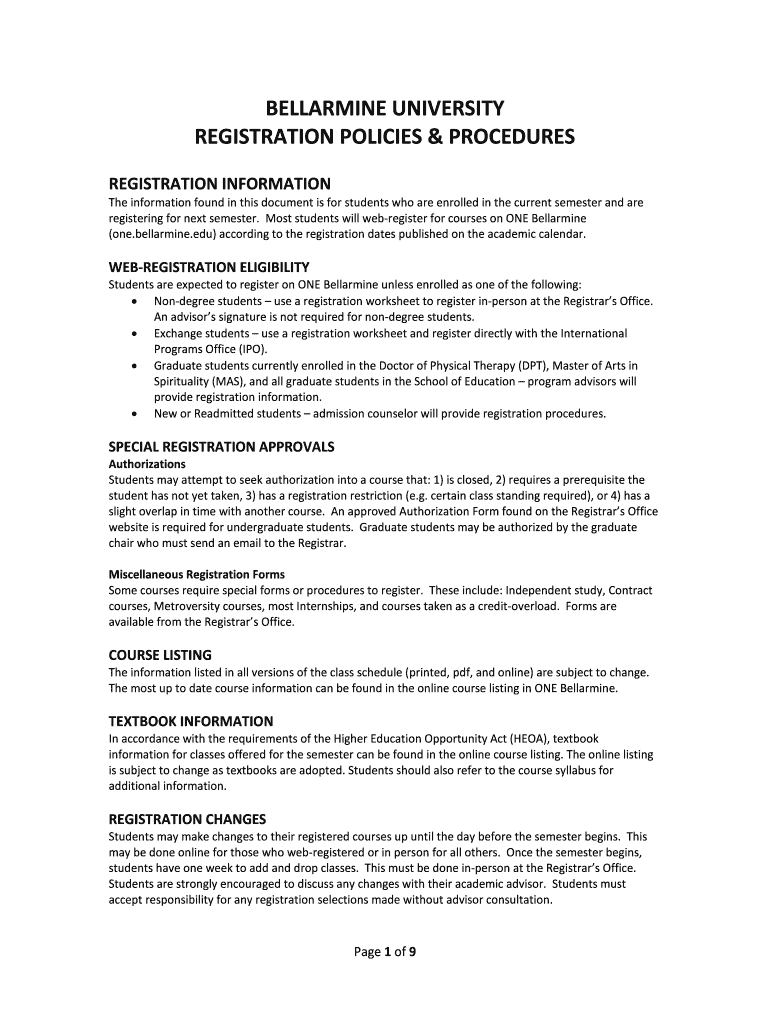 BELLARMINE UNIVERSITY
REGISTRATION POLICIES & PROCEDURES

REGISTRATION INFORMATION
The information found in this document is for students who are enrolled in the current semester and are registering for next semester. Most students will web-register for courses on ONE Bellarmine (one.bellarmine.edu) according to the registration dates published on the academic calendar.

WEB-REGISTRATION ELIGIBILITY
Students are expected to register on ONE Bellarmine unless enrolled as one of the following:
• Non-degree students – use a registration worksheet to register in-person at the Registrar's Office. An advisor's signature is not required for non-degree students.
• Exchange students – use a registration worksheet and register directly with the International Programs Office (IPO).
• Graduate students currently enrolled in the Doctor of Physical Therapy (DPT), Master of Arts in Spirituality (MAS), and all graduate students in the School of Education – program advisors will provide registration information.
• New or Readmitted students – admission counselor will provide registration procedures.

SPECIAL REGISTRATION APPROVALS
Authorizations
Students may attempt to seek authorization into a course that: 1) is closed, 2) requires a prerequisite the student has not yet taken, 3) has a registration restriction (e.g. certain class standing required), or 4) has a slight overlap in time with another course. An approved Authorization Form found on the Registrar's Office website is required for undergraduate students. Graduate students may be authorized by the graduate chair who must send an email to the Registrar.

Miscellaneous Registration Forms
Some courses require special forms or procedures to register. These include: Independent study, Contract courses, Metroversity courses, most Internships, and courses taken as a credit-overload. Forms are available from the Registrar's Office.

COURSE LISTING
The information listed in all versions of the class schedule (printed, pdf, and online) are subject to change. The most up to date course information can be found in the online course listing in ONE Bellarmine.

TEXTBOOK INFORMATION
In accordance with the requirements of the Higher Education Opportunity Act (HEOA), textbook information for classes offered for the semester can be found in the online course listing. The online listing is subject to change as textbooks are adopted. Students should also refer to the course syllabus for additional information.

REGISTRATION CHANGES
Students may make changes to their registered courses up until the day before the semester begins. This may be done online for those who web-registered or in person for all others. Once the semester begins, students have one week to add and drop classes. This must be done in-person at the Registrar's Office. Students are strongly encouraged to discuss any changes with their academic advisor. Students must accept responsibility for any registration selections made without advisor consultation.

Page 1 of 9